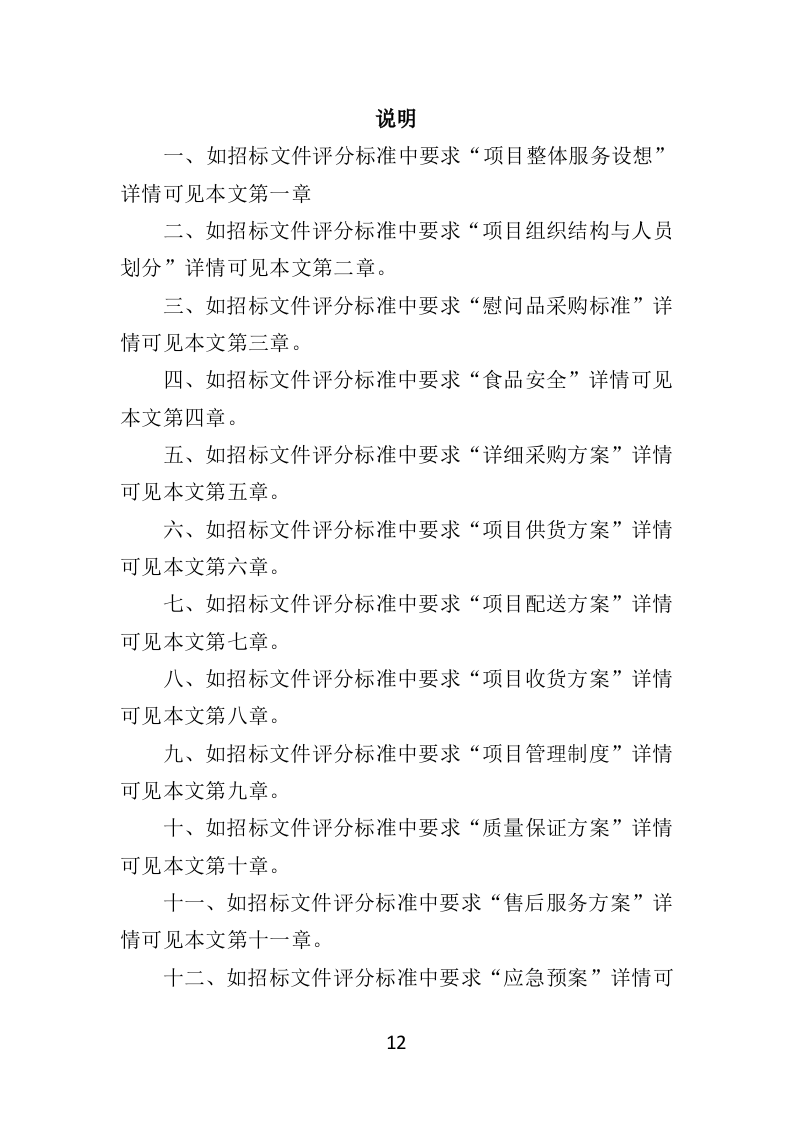 说明

一、如招标文件评分标准中要求“项目整体服务设想”详情可见本文第一章

二、如招标文件评分标准中要求“项目组织结构与人员划分”详情可见本文第二章。

三、如招标文件评分标准中要求“慰问品采购标准”详情可见本文第三章。

四、如招标文件评分标准中要求“食品安全”详情可见本文第四章。

五、如招标文件评分标准中要求“详细采购方案”详情可见本文第五章。

六、如招标文件评分标准中要求“项目供货方案”详情可见本文第六章。

七、如招标文件评分标准中要求“项目配送方案”详情可见本文第七章。

八、如招标文件评分标准中要求“项目收货方案”详情可见本文第八章。

九、如招标文件评分标准中要求“项目管理制度”详情可见本文第九章。

十、如招标文件评分标准中要求“质量保证方案”详情可见本文第十章。

十一、如招标文件评分标准中要求“售后服务方案”详情可见本文第十一章。

十二、如招标文件评分标准中要求“应急预案”详情可

12